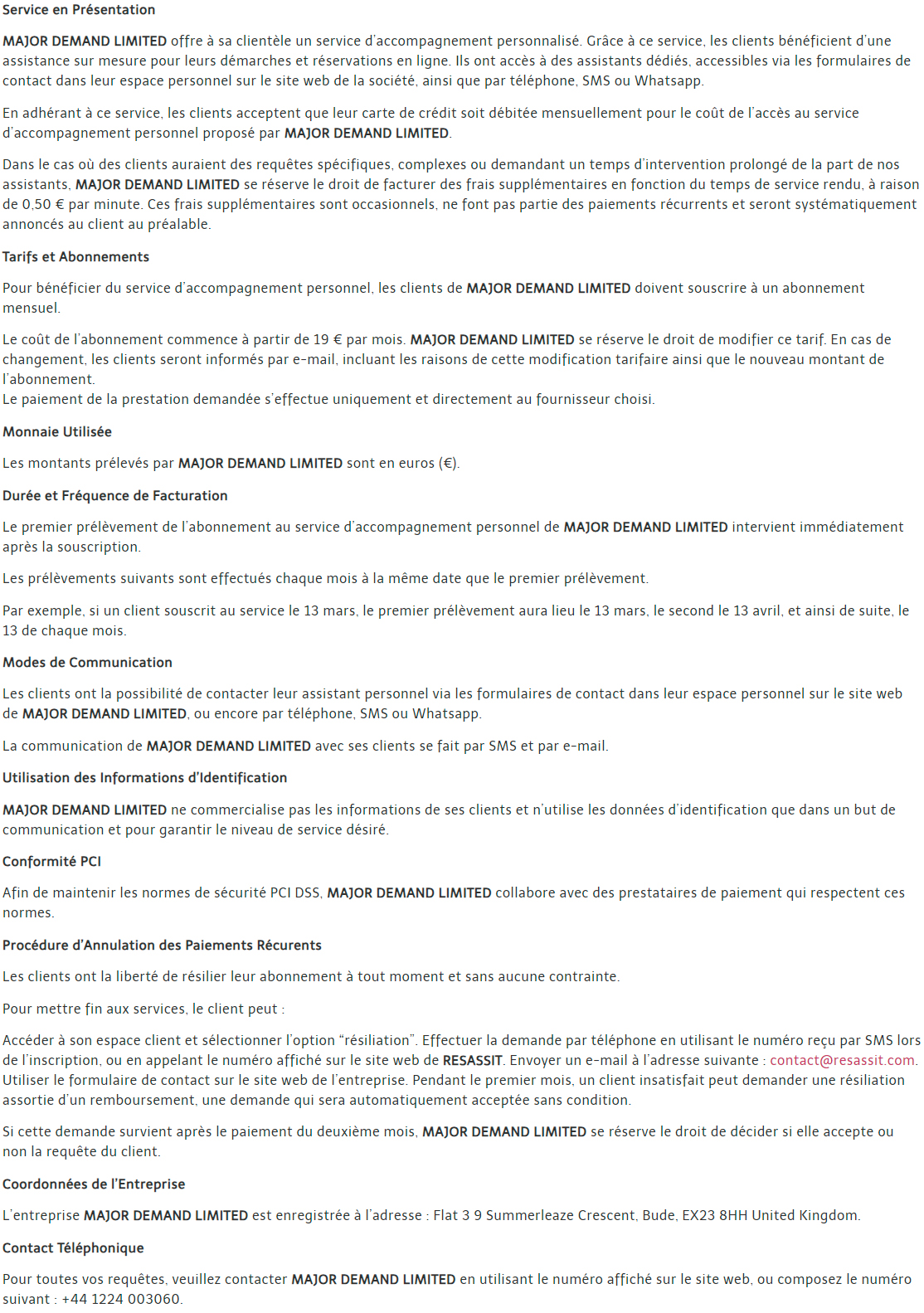 Service en Présentation

MAJOR DEMAND LIMITED offre à sa clientèle un service d'accompagnement personnalisé. Grâce à ce service, les clients bénéficient d'une assistance sur mesure pour leurs démarches et réservations en ligne. Ils ont accès à des assistants dédiés, accessibles via les formulaires de contact dans leur espace personnel sur le site web de la société, ainsi que par téléphone, SMS ou Whatsapp.

En adhérant à ce service, les clients acceptent que leur carte de crédit soit débitée mensuellement pour le coût de l'accès au service d'accompagnement personnel proposé par MAJOR DEMAND LIMITED.

Dans le cas où des clients auraient des requêtes spécifiques, complexes ou demandant un temps d'intervention prolongé de la part de nos assistants, MAJOR DEMAND LIMITED se réserve le droit de facturer des frais supplémentaires en fonction du temps de service rendu, à raison de 0,50 € par minute. Ces frais supplémentaires sont occasionnels, ne font pas partie des paiements récurrents et seront systématiquement annoncés au client au préalable.

Tarifs et Abonnements

Pour bénéficier du service d'accompagnement personnel, les clients de MAJOR DEMAND LIMITED doivent souscrire à un abonnement mensuel.

Le coût de l'abonnement commence à partir de 19 € par mois. MAJOR DEMAND LIMITED se réserve le droit de modifier ce tarif. En cas de changement, les clients seront informés par e-mail, incluant les raisons de cette modification tarifaire ainsi que le nouveau montant de l'abonnement.
Le paiement de la prestation demandée s'effectue uniquement et directement au fournisseur choisi.

Monnaie Utilisée

Les montants prélevés par MAJOR DEMAND LIMITED sont en euros (€).

Durée et Fréquence de Facturation

Le premier prélèvement de l'abonnement au service d'accompagnement personnel de MAJOR DEMAND LIMITED intervient immédiatement après la souscription.

Les prélèvements suivants sont effectués chaque mois à la même date que le premier prélèvement.

Par exemple, si un client souscrit au service le 13 mars, le premier prélèvement aura lieu le 13 mars, le second le 13 avril, et ainsi de suite, le 13 de chaque mois.

Modes de Communication

Les clients ont la possibilité de contacter leur assistant personnel via les formulaires de contact dans leur espace personnel sur le site web de MAJOR DEMAND LIMITED, ou encore par téléphone, SMS ou Whatsapp.

La communication de MAJOR DEMAND LIMITED avec ses clients se fait par SMS et par e-mail.

Utilisation des Informations d'Identification

MAJOR DEMAND LIMITED ne commercialise pas les informations de ses clients et n'utilise les données d'identification que dans un but de communication et pour garantir le niveau de service désiré.

Conformité PCI

Afin de maintenir les normes de sécurité PCI DSS, MAJOR DEMAND LIMITED collabore avec des prestataires de paiement qui respectent ces normes.

Procédure d'Annulation des Paiements Récurents

Les clients ont la liberté de résilier leur abonnement à tout moment et sans aucune contrainte.

Pour mettre fin aux services, le client peut :

Accéder à son espace client et sélectionner l'option "résiliation". Effectuer la demande par téléphone en utilisant le numéro reçu par SMS lors de l'inscription, ou en appelant le numéro affiché sur le site web de RESASSIT. Envoyer un e-mail à l'adresse suivante : contact@resassit.com. Utiliser le formulaire de contact sur le site web de l'entreprise. Pendant le premier mois, un client insatisfait peut demander une résiliation assortie d'un remboursement, une demande qui sera automatiquement acceptée sans condition.

Si cette demande survient après le paiement du deuxième mois, MAJOR DEMAND LIMITED se réserve le droit de décider si elle accepte ou non la requête du client.

Coordonnées de l'Entreprise

L'entreprise MAJOR DEMAND LIMITED est enregistrée à l'adresse : Flat 3 9 Summerleaze Crescent, Bude, EX23 8HH United Kingdom.

Contact Téléphonique

Pour toutes vos requêtes, veuillez contacter MAJOR DEMAND LIMITED en utilisant le numéro affiché sur le site web, ou composez le numéro suivant : +44 1224 003060.